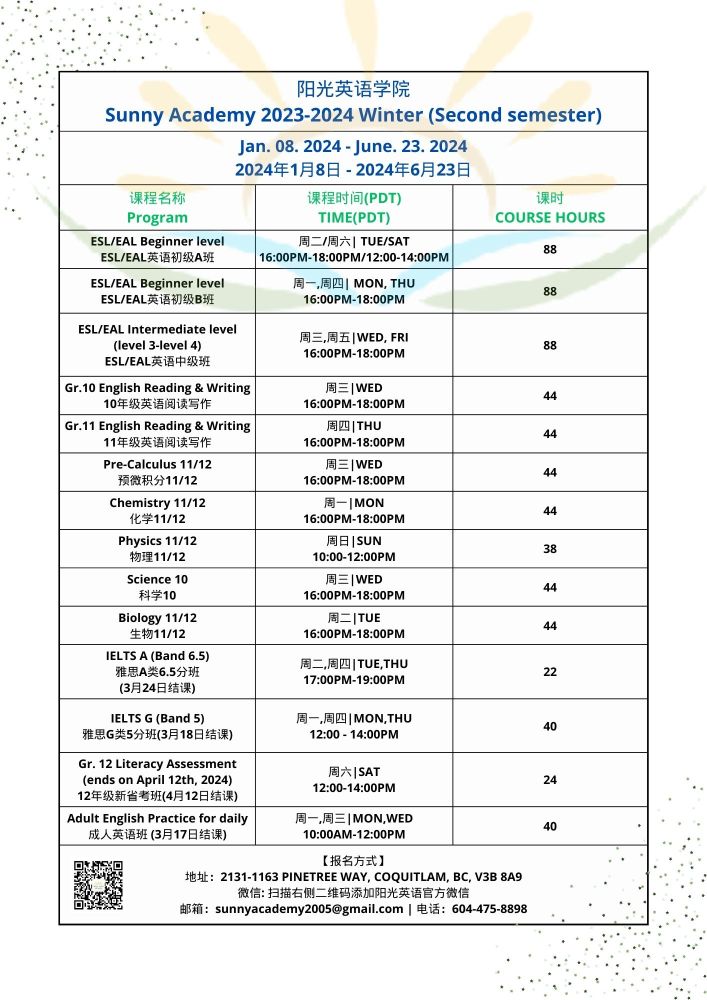 阳光英语学院
Sunny Academy 2023-2024 Winter (Second semester)

Jan. 08. 2024 - June. 23. 2024
2024年1月8日 - 2024年6月23日

| 课程名称 Program | 课程时间(PDT) TIME(PDT) | 课时 COURSE HOURS |
|---|---|---|
| ESL/EAL Beginner level ESL/EAL英语初级A班 | 周二/周六\| TUE/SAT 16:00PM-18:00PM/12:00-14:00PM | 88 |
| ESL/EAL Beginner level ESL/EAL英语初级B班 | 周一,周四\| MON, THU 16:00PM-18:00PM | 88 |
| ESL/EAL Intermediate level (level 3-level 4) ESL/EAL英语中级班 | 周三,周五\|WED, FRI 16:00PM-18:00PM | 88 |
| Gr.10 English Reading & Writing 10年级英语阅读写作 | 周三\|WED 16:00PM-18:00PM | 44 |
| Gr.11 English Reading & Writing 11年级英语阅读写作 | 周四\|THU 16:00PM-18:00PM | 44 |
| Pre-Calculus 11/12 预微积分11/12 | 周三\|WED 16:00PM-18:00PM | 44 |
| Chemistry 11/12 化学11/12 | 周一\|MON 16:00PM-18:00PM | 44 |
| Physics 11/12 物理11/12 | 周日\|SUN 10:00-12:00PM | 38 |
| Science 10 科学10 | 周三\|WED 16:00PM-18:00PM | 44 |
| Biology 11/12 生物11/12 | 周二\|TUE 16:00PM-18:00PM | 44 |
| IELTS A (Band 6.5) 雅思A类6.5分班 (3月24日结课) | 周二,周四\|TUE,THU 17:00PM-19:00PM | 22 |
| IELTS G (Band 5) 雅思G类5分班(3月18日结课) | 周一,周四\|MON,THU 12:00 - 14:00PM | 40 |
| Gr. 12 Literacy Assessment (ends on April 12th, 2024) 12年级新省考班(4月12日结课) | 周六\|SAT 12:00-14:00PM | 24 |
| Adult English Practice for daily 成人英语班 (3月17日结课) | 周一,周三\|MON,WED 10:00AM-12:00PM | 40 |

【报名方式】
地址：2131-1163 PINETREE WAY, COQUITLAM, BC, V3B 8A9
微信: 扫描右侧二维码添加阳光英语官方微信
邮箱：sunnyacademy2005@gmail.com | 电话：604-475-8898